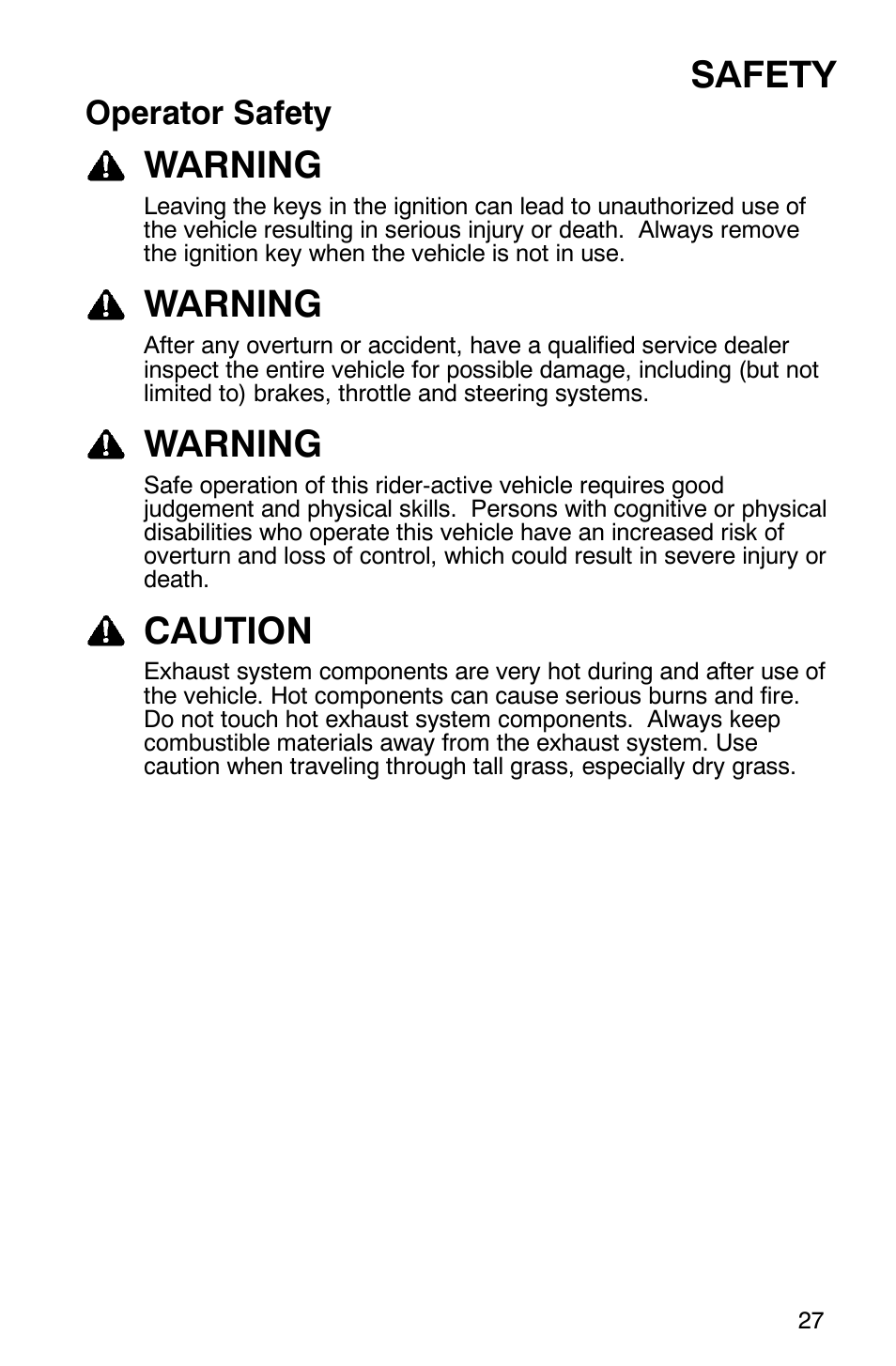 SAFETY

Operator Safety

WARNING

Leaving the keys in the ignition can lead to unauthorized use of the vehicle resulting in serious injury or death. Always remove the ignition key when the vehicle is not in use.

WARNING

After any overturn or accident, have a qualified service dealer inspect the entire vehicle for possible damage, including (but not limited to) brakes, throttle and steering systems.

WARNING

Safe operation of this rider-active vehicle requires good judgement and physical skills. Persons with cognitive or physical disabilities who operate this vehicle have an increased risk of overturn and loss of control, which could result in severe injury or death.

CAUTION

Exhaust system components are very hot during and after use of the vehicle. Hot components can cause serious burns and fire. Do not touch hot exhaust system components. Always keep combustible materials away from the exhaust system. Use caution when traveling through tall grass, especially dry grass.

27